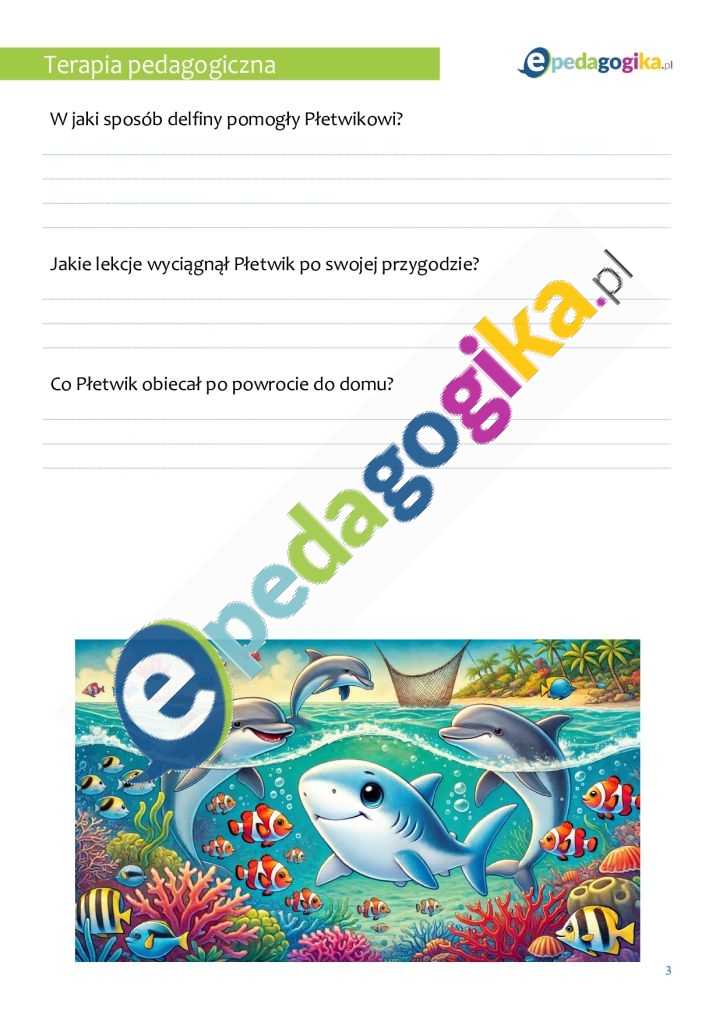 Terapia pedagogiczna

epedagogika.pl

W jaki sposób delfiny pomogły Płetwikowi?

Jakie lekcje wyciągnął Płetwik po swojej przygodzie?

Co Płetwik obiecał po powrocie do domu?

epedagogika.pl

3